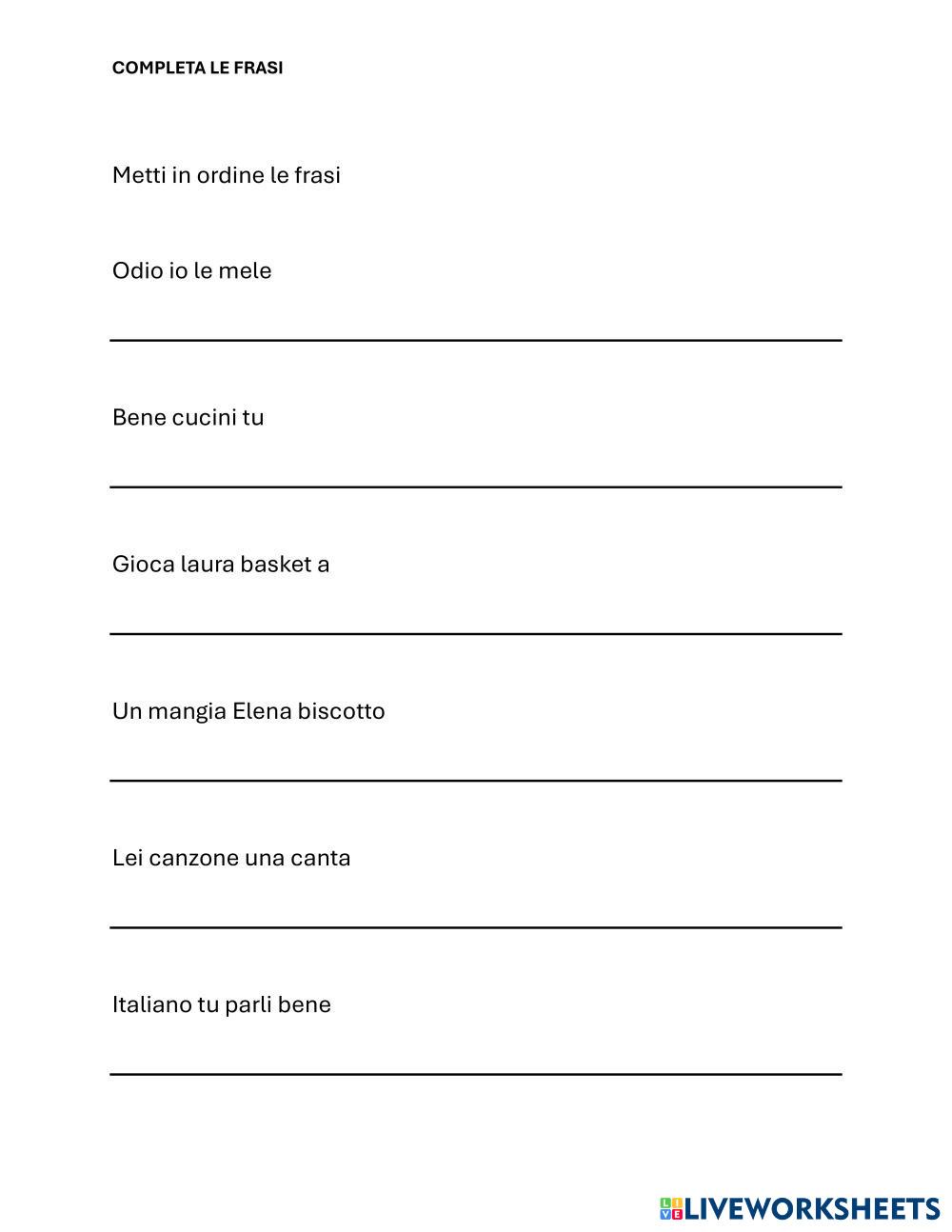 COMPLETA LE FRASI

Metti in ordine le frasi

Odio io le mele

Bene cucini tu

Gioca laura basket a

Un mangia Elena biscotto

Lei canzone una canta

Italiano tu parli bene

LIVEWORKSHEETS